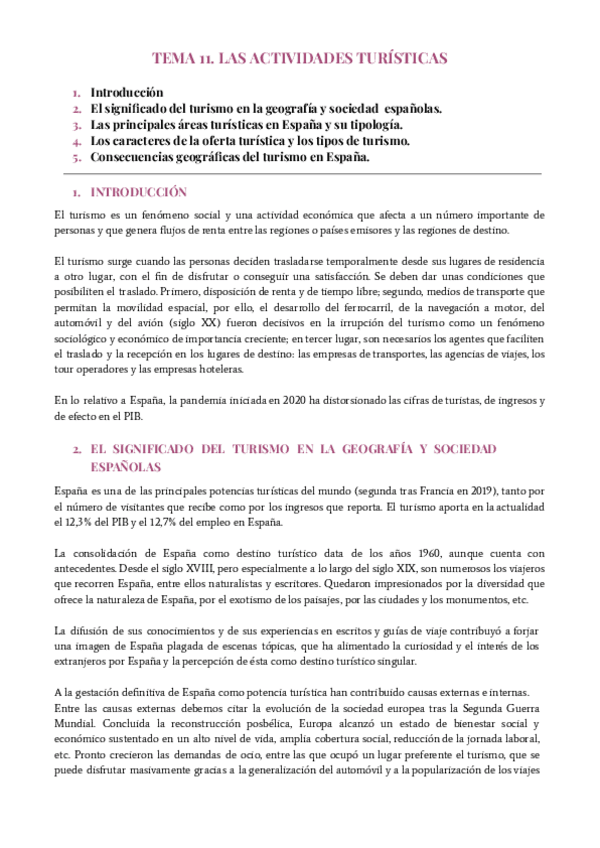 TEMA 11. LAS ACTIVIDADES TURÍSTICAS

1. Introducción
2. El significado del turismo en la geografía y sociedad españolas.
3. Las principales áreas turísticas en España y su tipología.
4. Los caracteres de la oferta turística y los tipos de turismo.
5. Consecuencias geográficas del turismo en España.

1. INTRODUCCIÓN

El turismo es un fenómeno social y una actividad económica que afecta a un número importante de personas y que genera flujos de renta entre las regiones o países emisores y las regiones de destino.

El turismo surge cuando las personas deciden trasladarse temporalmente desde sus lugares de residencia a otro lugar, con el fin de disfrutar o conseguir una satisfacción. Se deben dar unas condiciones que posibiliten el traslado. Primero, disposición de renta y de tiempo libre; segundo, medios de transporte que permitan la movilidad espacial, por ello, el desarrollo del ferrocarril, de la navegación a motor, del automóvil y del avión (siglo XX) fueron decisivos en la irrupción del turismo como un fenómeno sociológico y económico de importancia creciente; en tercer lugar, son necesarios los agentes que faciliten el traslado y la recepción en los lugares de destino: las empresas de transportes, las agencias de viajes, los tour operadores y las empresas hoteleras.

En lo relativo a España, la pandemia iniciada en 2020 ha distorsionado las cifras de turistas, de ingresos y de efecto en el PIB.

2. EL SIGNIFICADO DEL TURISMO EN LA GEOGRAFÍA Y SOCIEDAD ESPAÑOLAS

España es una de las principales potencias turísticas del mundo (segunda tras Francia en 2019), tanto por el número de visitantes que recibe como por los ingresos que reporta. El turismo aporta en la actualidad el 12,3% del PIB y el 12,7% del empleo en España.

La consolidación de España como destino turístico data de los años 1960, aunque cuenta con antecedentes. Desde el siglo XVIII, pero especialmente a lo largo del siglo XIX, son numerosos los viajeros que recorren España, entre ellos naturalistas y escritores. Quedaron impresionados por la diversidad que ofrece la naturaleza de España, por el exotismo de los paisajes, por las ciudades y los monumentos, etc.

La difusión de sus conocimientos y de sus experiencias en escritos y guías de viaje contribuyó a forjar una imagen de España plagada de escenas tópicas, que ha alimentado la curiosidad y el interés de los extranjeros por España y la percepción de ésta como destino turístico singular.

A la gestación definitiva de España como potencia turística han contribuido causas externas e internas.
Entre las causas externas debemos citar la evolución de la sociedad europea tras la Segunda Guerra Mundial. Concluida la reconstrucción posbélica, Europa alcanzó un estado de bienestar social y económico sustentado en un alto nivel de vida, amplia cobertura social, reducción de la jornada laboral, etc. Pronto crecieron las demandas de ocio, entre las que ocupó un lugar preferente el turismo, que se puede disfrutar masivamente gracias a la generalización del automóvil y a la popularización de los viajes